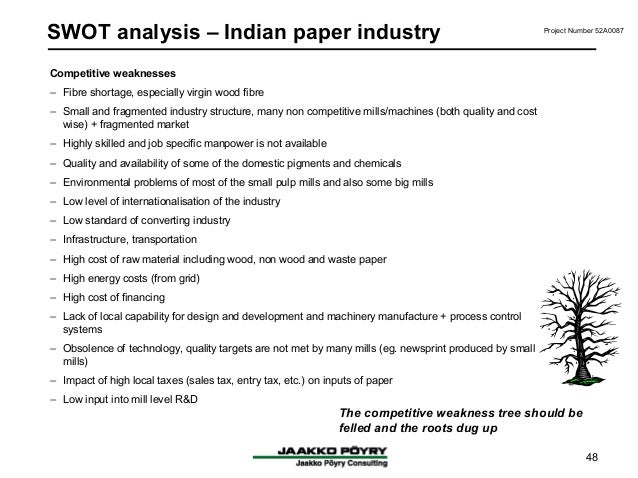 SWOT analysis – Indian paper industry

Project Number 52A0087

Competitive weaknesses

– Fibre shortage, especially virgin wood fibre
– Small and fragmented industry structure, many non competitive mills/machines (both quality and cost wise) + fragmented market
– Highly skilled and job specific manpower is not available
– Quality and availability of some of the domestic pigments and chemicals
– Environmental problems of most of the small pulp mills and also some big mills
– Low level of internationalisation of the industry
– Low standard of converting industry
– Infrastructure, transportation
– High cost of raw material including wood, non wood and waste paper
– High energy costs (from grid)
– High cost of financing
– Lack of local capability for design and development and machinery manufacture + process control systems
– Obsolence of technology, quality targets are not met by many mills (eg. newsprint produced by small mills)
– Impact of high local taxes (sales tax, entry tax, etc.) on inputs of paper
– Low input into mill level R&D

The competitive weakness tree should be felled and the roots dug up

JAAKKO PÖYRY
Jaakko Pöyry Consulting

48